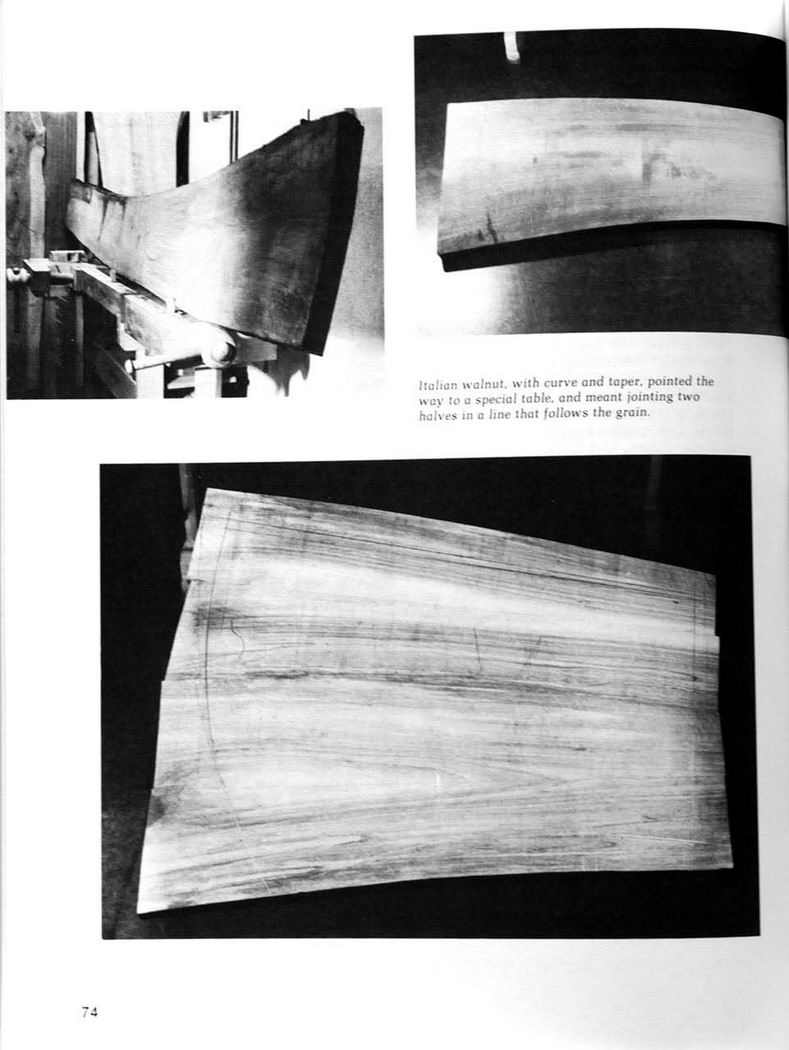 Italian walnut, with curve and taper, pointed the way to a special table, and meant jointing two halves in a line that follows the grain.

74